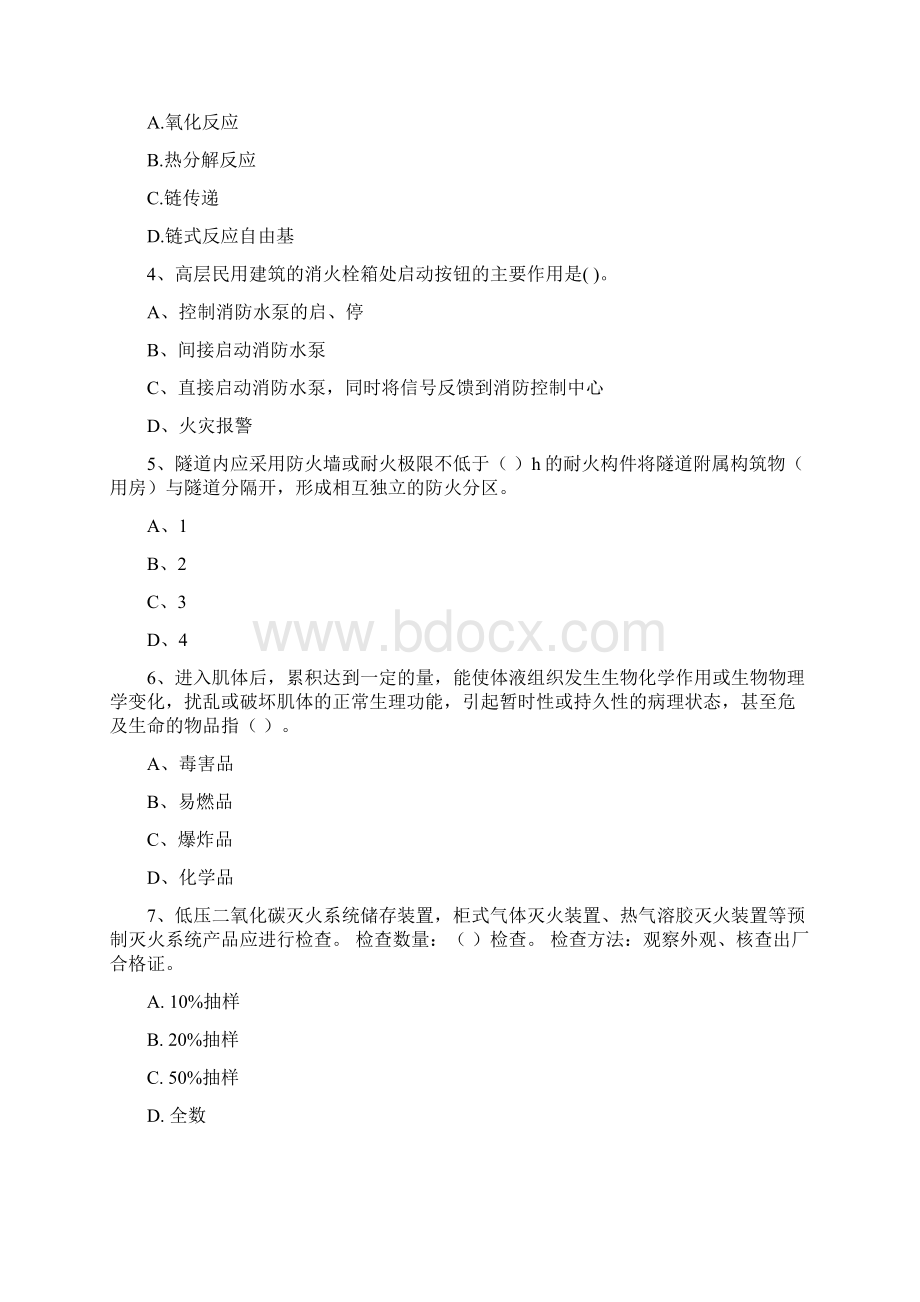 A.氧化反应

B.热分解反应

C.链传递

D.链式反应自由基

4、高层民用建筑的消火栓箱处启动按钮的主要作用是( )。

A、控制消防水泵的启、停

B、间接启动消防水泵

C、直接启动消防水泵，同时将信号反馈到消防控制中心

D、火灾报警

5、隧道内应采用防火墙或耐火极限不低于（ ）h 的耐火构件将隧道附属构筑物（用房）与隧道分隔开，形成相互独立的防火分区。

A、1

B、2

C、3

D、4

www.bdocx.com

6、进入肌体后，累积达到一定的量，能使体液组织发生生物化学作用或生物物理学变化，扰乱或破坏肌体的正常生理功能，引起暂时性或持久性的病理状态，甚至危及生命的物品指（ ）。

A、毒害品

B、易燃品

C、爆炸品

D、化学品

7、低压二氧化碳灭火系统储存装置，柜式气体灭火装置、热气溶胶灭火装置等预制灭火系统产品应进行检查。 检查数量：（ ）检查。 检查方法：观察外观、核查出厂合格证。

A. 10%抽样

B. 20%抽样

C. 50%抽样

D. 全数